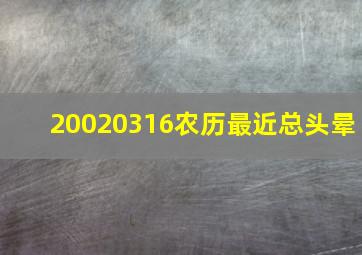 20020316农历最近总头晕